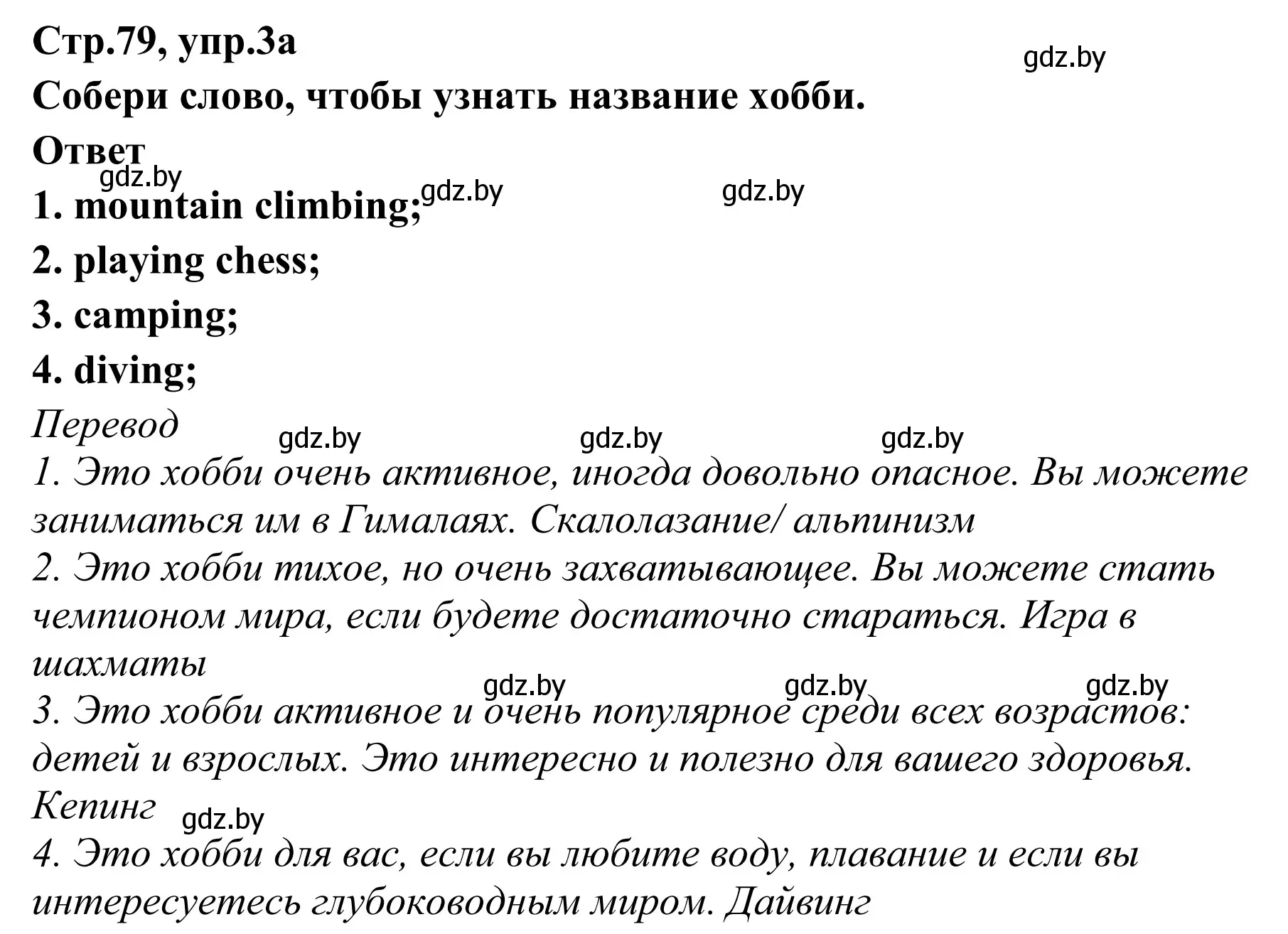 Стр.79, упр.3а

gdz.by

Собери слово, чтобы узнать название хобби.

Ответ

gdz.by gdz.by gdz.by

1. mountain climbing;

2. playing chess;

3. camping;

4. diving;

Перевод

gdz.by gdz.by gdz.by

1. Это хобби очень активное, иногда довольно опасное. Вы можете заниматься им в Гималаях. Скалолазание/ альпинизм

2. Это хобби тихое, но очень захватывающее. Вы можете стать чемпионом мира, если будете достаточно стараться. Игра в шахматы

gdz.by gdz.by gdz.by

3. Это хобби активное и очень популярное среди всех возрастов: детей и взрослых. Это интересно и полезно для вашего здоровья. Кепинг

gdz.by

4. Это хобби для вас, если вы любите воду, плавание и если вы интересуетесь глубоководным миром. Дайвинг